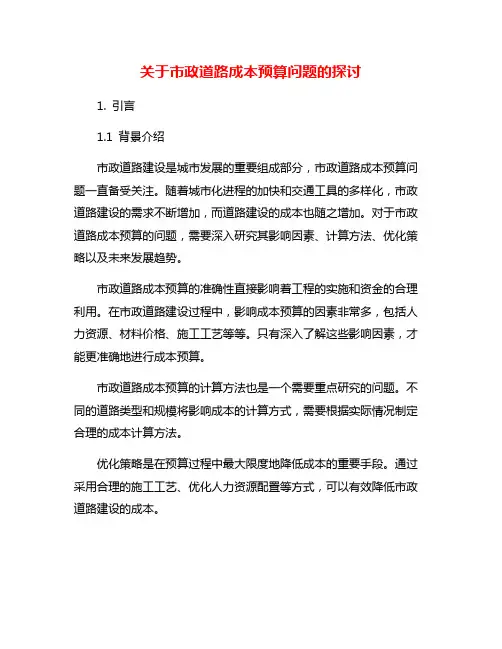 关于市政道路成本预算问题的探讨

1. 引言

1.1 背景介绍

市政道路建设是城市发展的重要组成部分，市政道路成本预算问题一直备受关注。随着城市化进程的加快和交通工具的多样化，市政道路建设的需求不断增加，而道路建设的成本也随之增加。对于市政道路成本预算的问题，需要深入研究其影响因素、计算方法、优化策略以及未来发展趋势。

市政道路成本预算的准确性直接影响着工程的实施和资金的合理利用。在市政道路建设过程中，影响成本预算的因素非常多，包括人力资源、材料价格、施工工艺等等。只有深入了解这些影响因素，才能更准确地进行成本预算。

市政道路成本预算的计算方法也是一个需要重点研究的问题。不同的道路类型和规模将影响成本的计算方式，需要根据实际情况制定合理的成本计算方法。

优化策略是在预算过程中最大限度地降低成本的重要手段。通过采用合理的施工工艺、优化人力资源配置等方式，可以有效降低市政道路建设的成本。